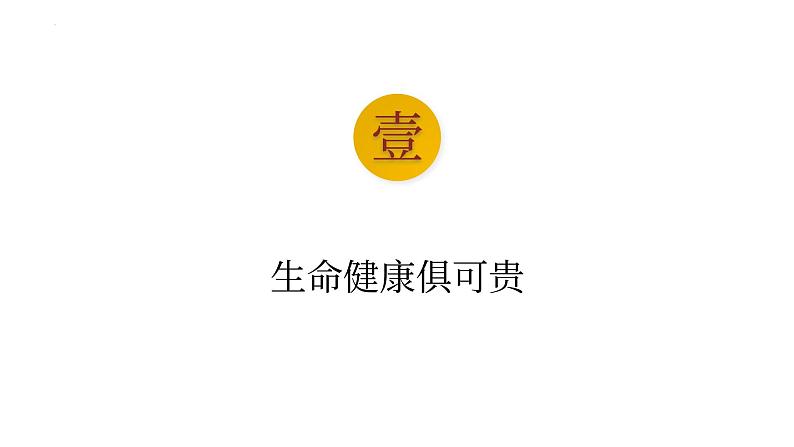 壹

生命健康俱可贵